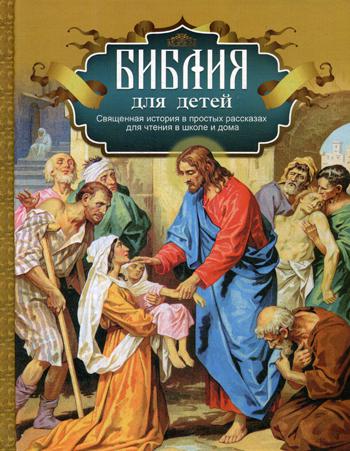 БИБЛИЯ
для детей
Священная история в простых рассказах для чтения в школе и дома